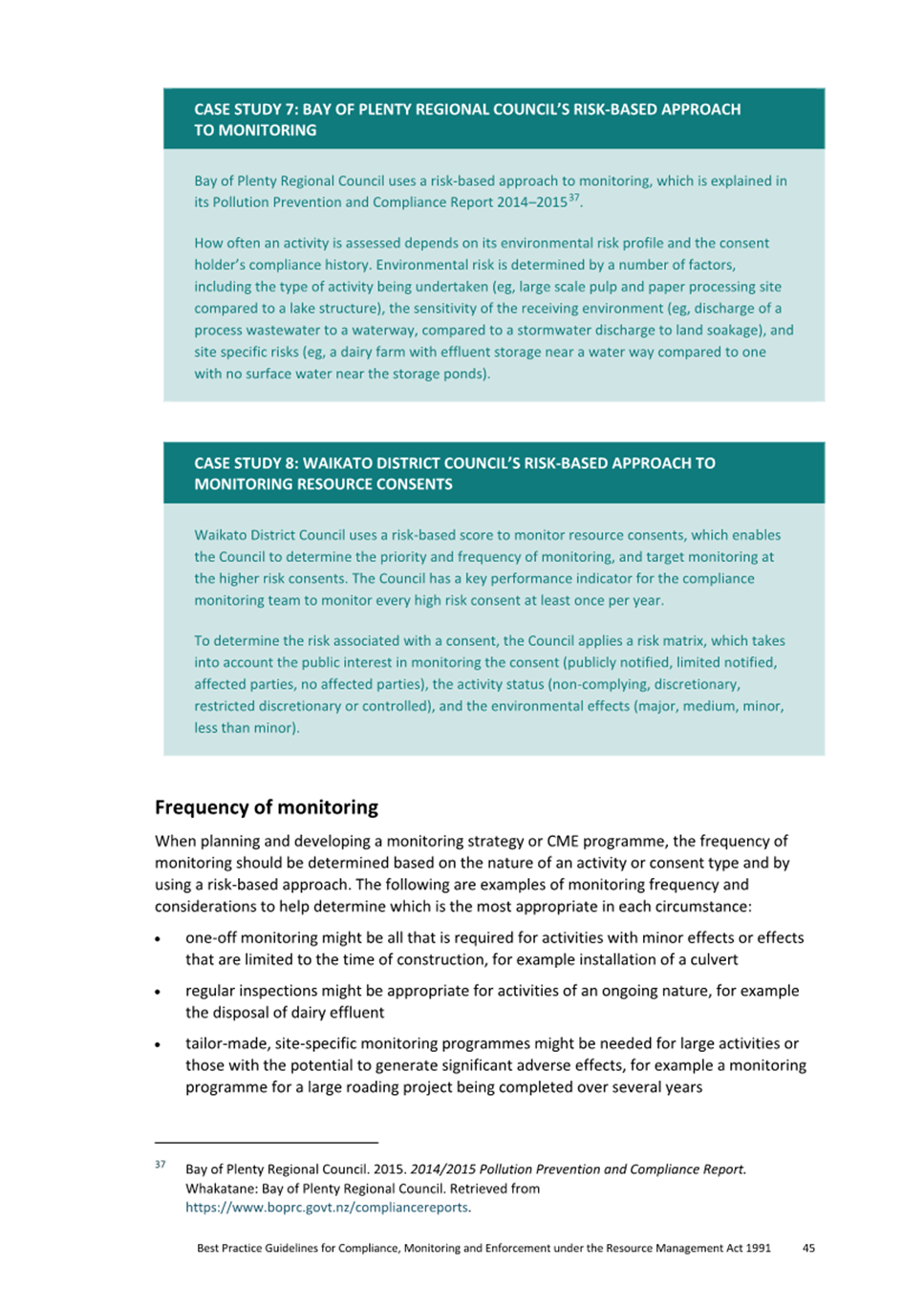 CASE STUDY 7: BAY OF PLENTY REGIONAL COUNCIL'S RISK-BASED APPROACH TO MONITORING

Bay of Plenty Regional Council uses a risk-based approach to monitoring, which is explained in its Pollution Prevention and Compliance Report 2014–2015$^{37}$.

How often an activity is assessed depends on its environmental risk profile and the consent holder's compliance history. Environmental risk is determined by a number of factors, including the type of activity being undertaken (eg, large scale pulp and paper processing site compared to a lake structure), the sensitivity of the receiving environment (eg, discharge of a process wastewater to a waterway, compared to a stormwater discharge to land soakage), and site specific risks (eg, a dairy farm with effluent storage near a water way compared to one with no surface water near the storage ponds).

CASE STUDY 8: WAIKATO DISTRICT COUNCIL'S RISK-BASED APPROACH TO MONITORING RESOURCE CONSENTS

Waikato District Council uses a risk-based score to monitor resource consents, which enables the Council to determine the priority and frequency of monitoring, and target monitoring at the higher risk consents. The Council has a key performance indicator for the compliance monitoring team to monitor every high risk consent at least once per year.

To determine the risk associated with a consent, the Council applies a risk matrix, which takes into account the public interest in monitoring the consent (publicly notified, limited notified, affected parties, no affected parties), the activity status (non-complying, discretionary, restricted discretionary or controlled), and the environmental effects (major, medium, minor, less than minor).

Frequency of monitoring

When planning and developing a monitoring strategy or CME programme, the frequency of monitoring should be determined based on the nature of an activity or consent type and by using a risk-based approach. The following are examples of monitoring frequency and considerations to help determine which is the most appropriate in each circumstance:

• one-off monitoring might be all that is required for activities with minor effects or effects that are limited to the time of construction, for example installation of a culvert

• regular inspections might be appropriate for activities of an ongoing nature, for example the disposal of dairy effluent

• tailor-made, site-specific monitoring programmes might be needed for large activities or those with the potential to generate significant adverse effects, for example a monitoring programme for a large roading project being completed over several years

$^{37}$ Bay of Plenty Regional Council. 2015. 2014/2015 Pollution Prevention and Compliance Report. Whakatane: Bay of Plenty Regional Council. Retrieved from https://www.boprc.govt.nz/compliancereports.

Best Practice Guidelines for Compliance, Monitoring and Enforcement under the Resource Management Act 1991 45